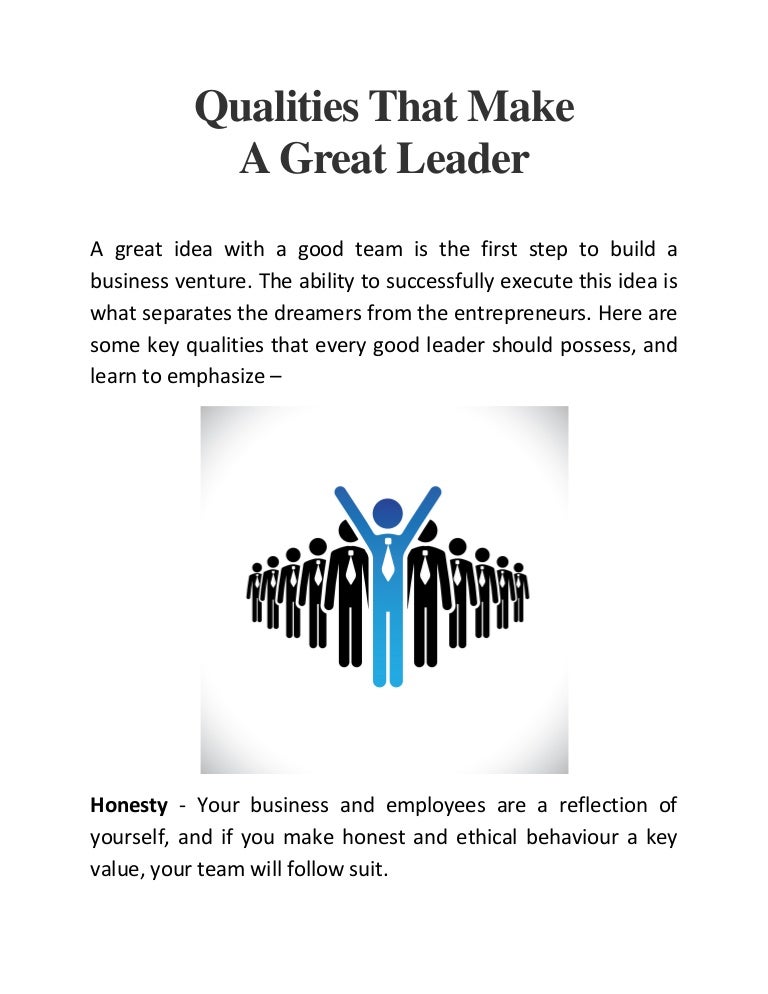 Qualities That Make
A Great Leader

A great idea with a good team is the first step to build a business venture. The ability to successfully execute this idea is what separates the dreamers from the entrepreneurs. Here are some key qualities that every good leader should possess, and learn to emphasize –

Honesty - Your business and employees are a reflection of yourself, and if you make honest and ethical behaviour a key value, your team will follow suit.